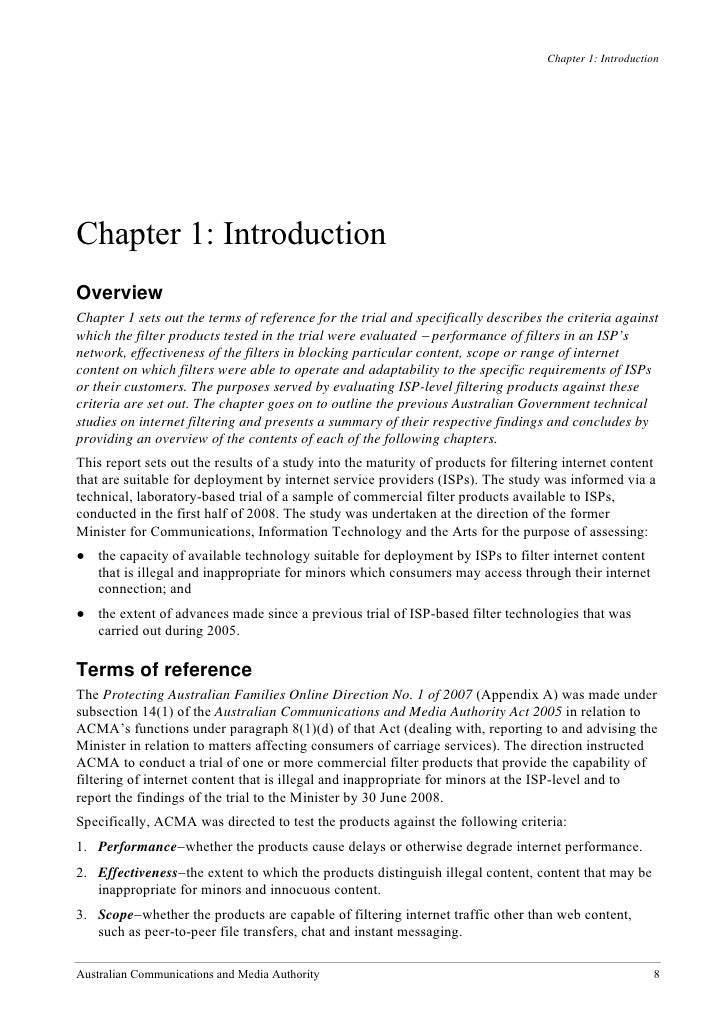 Chapter 1: Introduction

Chapter 1: Introduction

Overview

Chapter 1 sets out the terms of reference for the trial and specifically describes the criteria against which the filter products tested in the trial were evaluated – performance of filters in an ISP's network, effectiveness of the filters in blocking particular content, scope or range of internet content on which filters were able to operate and adaptability to the specific requirements of ISPs or their customers. The purposes served by evaluating ISP-level filtering products against these criteria are set out. The chapter goes on to outline the previous Australian Government technical studies on internet filtering and presents a summary of their respective findings and concludes by providing an overview of the contents of each of the following chapters.

This report sets out the results of a study into the maturity of products for filtering internet content that are suitable for deployment by internet service providers (ISPs). The study was informed via a technical, laboratory-based trial of a sample of commercial filter products available to ISPs, conducted in the first half of 2008. The study was undertaken at the direction of the former Minister for Communications, Information Technology and the Arts for the purpose of assessing:

● the capacity of available technology suitable for deployment by ISPs to filter internet content that is illegal and inappropriate for minors which consumers may access through their internet connection; and

● the extent of advances made since a previous trial of ISP-based filter technologies that was carried out during 2005.

Terms of reference

The Protecting Australian Families Online Direction No. 1 of 2007 (Appendix A) was made under subsection 14(1) of the Australian Communications and Media Authority Act 2005 in relation to ACMA's functions under paragraph 8(1)(d) of that Act (dealing with, reporting to and advising the Minister in relation to matters affecting consumers of carriage services). The direction instructed ACMA to conduct a trial of one or more commercial filter products that provide the capability of filtering of internet content that is illegal and inappropriate for minors at the ISP-level and to report the findings of the trial to the Minister by 30 June 2008.

Specifically, ACMA was directed to test the products against the following criteria:

1. Performance–whether the products cause delays or otherwise degrade internet performance.

2. Effectiveness–the extent to which the products distinguish illegal content, content that may be inappropriate for minors and innocuous content.

3. Scope–whether the products are capable of filtering internet traffic other than web content, such as peer-to-peer file transfers, chat and instant messaging.

Australian Communications and Media Authority 8